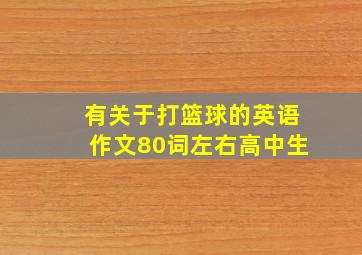 有关于打篮球的英语作文80词左右高中生